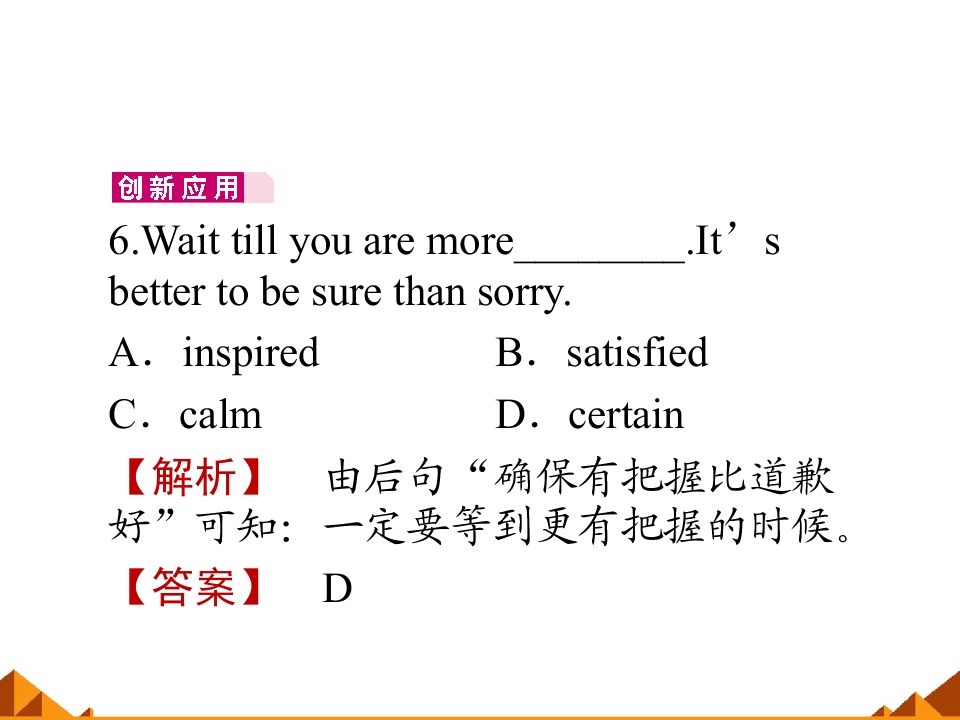 创新应用

6.Wait till you are more____.It's better to be sure than sorry.

A．inspired B．satisfied

C．calm D．certain

【解析】 由后句“确保有把握比道歉好”可知：一定要等到更有把握的时候。

【答案】 D